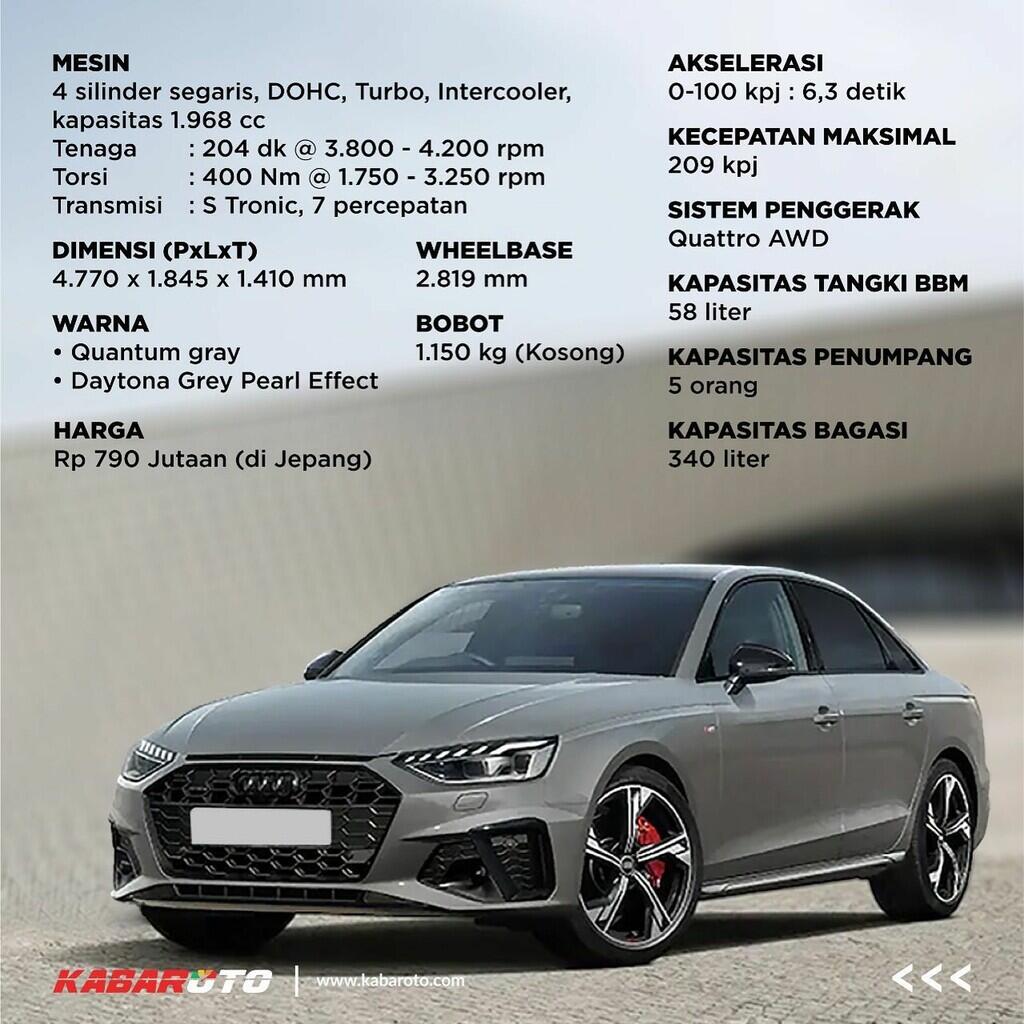 MESIN
4 silinder segaris, DOHC, Turbo, Intercooler, kapasitas 1.968 cc
Tenaga : 204 dk @ 3.800 - 4.200 rpm
Torsi : 400 Nm @ 1.750 - 3.250 rpm
Transmisi : S Tronic, 7 percepatan

DIMENSI (PxLxT)
4.770 x 1.845 x 1.410 mm

WHEELBASE
2.819 mm

WARNA
• Quantum gray
• Daytona Grey Pearl Effect

BOBOT
1.150 kg (Kosong)

HARGA
Rp 790 Jutaan (di Jepang)

AKSELERASI
0-100 kpj : 6,3 detik

KECEPATAN MAKSIMAL
209 kpj

SISTEM PENGGERAK
Quattro AWD

KAPASITAS TANGKI BBM
58 liter

KAPASITAS PENUMPANG
5 orang

KAPASITAS BAGASI
340 liter

KABAROTO | www.kabaroto.com

<<<